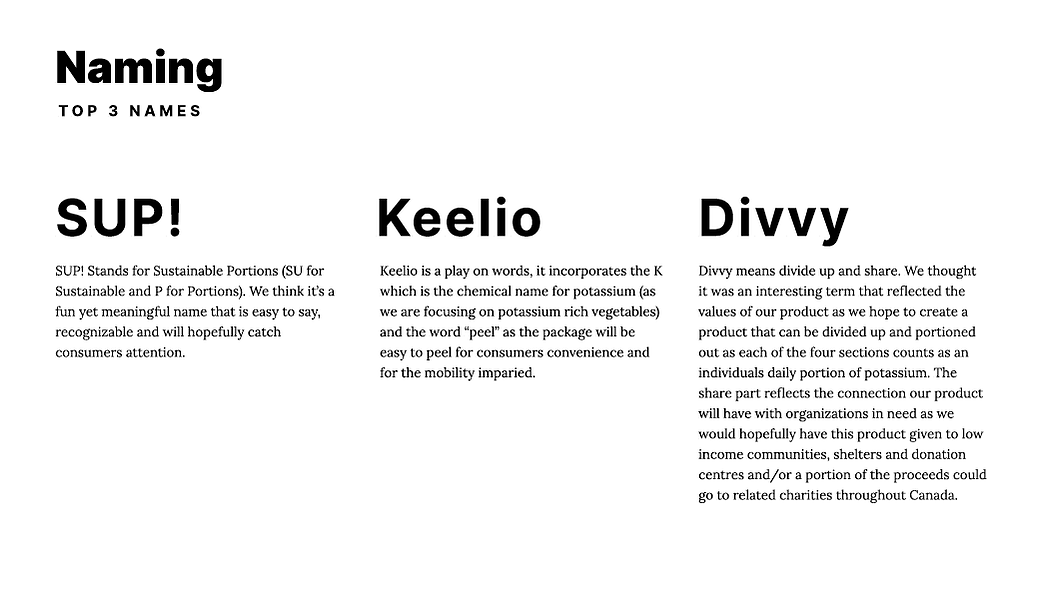 Naming

TOP 3 NAMES

SUP!

SUP! Stands for Sustainable Portions (SU for Sustainable and P for Portions). We think it's a fun yet meaningful name that is easy to say, recognizable and will hopefully catch consumers attention.

Keelio

Keelio is a play on words, it incorporates the K which is the chemical name for potassium (as we are focusing on potassium rich vegetables) and the word "peel" as the package will be easy to peel for consumers convenience and for the mobility imparied.

Divvy

Divvy means divide up and share. We thought it was an interesting term that reflected the values of our product as we hope to create a product that can be divided up and portioned out as each of the four sections counts as an individuals daily portion of potassium. The share part reflects the connection our product will have with organizations in need as we would hopefully have this product given to low income communities, shelters and donation centres and/or a portion of the proceeds could go to related charities throughout Canada.